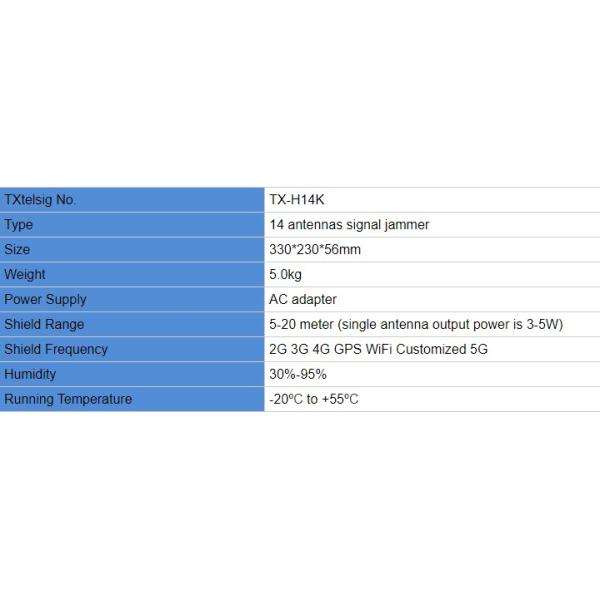 | TXtelsig No. | TX-H14K |
|---|---|
| Type | 14 antennas signal jammer |
| Size | 330*230*56mm |
| Weight | 5.0kg |
| Power Supply | AC adapter |
| Shield Range | 5-20 meter (single antenna output power is 3-5W) |
| Shield Frequency | 2G 3G 4G GPS WiFi Customized 5G |
| Humidity | 30%-95% |
| Running Temperature | -20ºC to +55ºC |